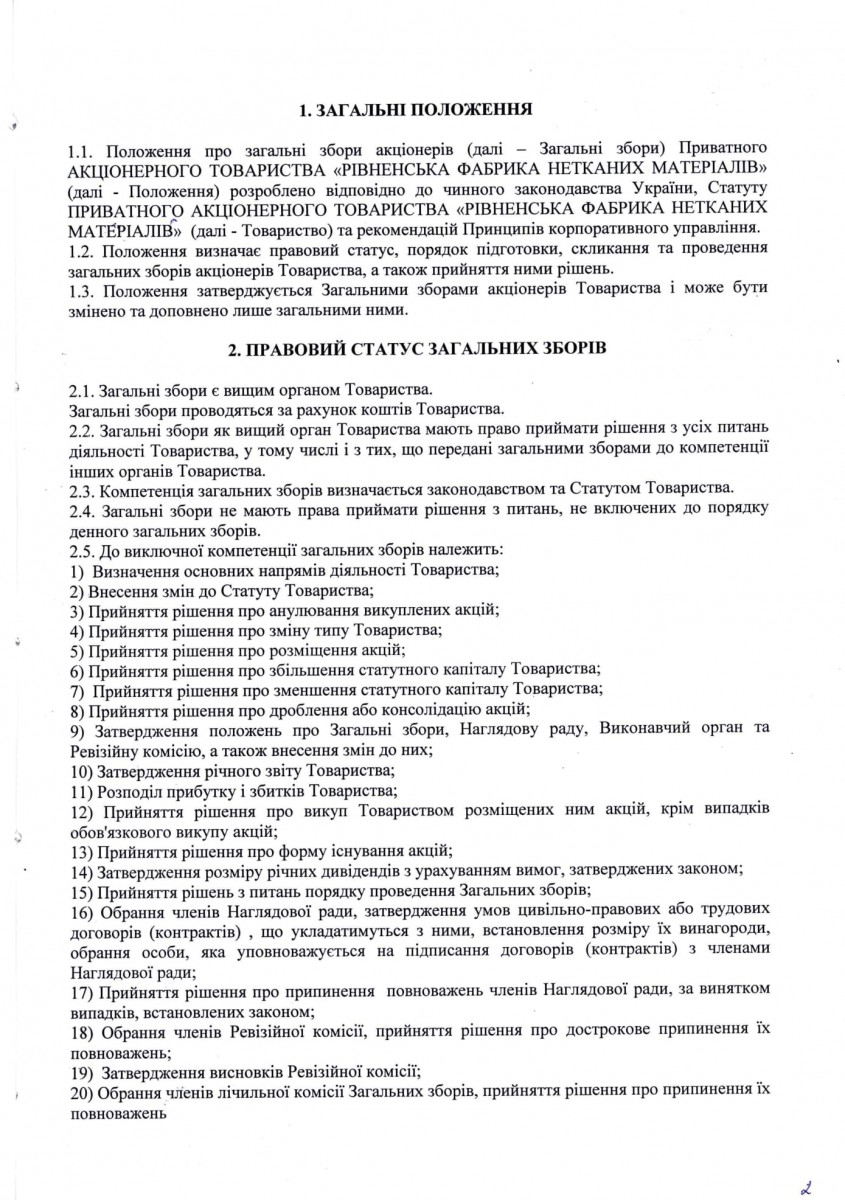 1. ЗАГАЛЬНІ ПОЛОЖЕННЯ

1.1. Положення про загальні збори акціонерів (далі – Загальні збори) Приватного АКЦІОНЕРНОГО ТОВАРИСТВА «РІВНЕНСЬКА ФАБРИКА НЕТКАНИХ МАТЕРІАЛІВ» (далі - Положення) розроблено відповідно до чинного законодавства України, Статуту ПРИВАТНОГО АКЦІОНЕРНОГО ТОВАРИСТВА «РІВНЕНСЬКА ФАБРИКА НЕТКАНИХ МАТЕРІАЛІВ» (далі - Товариство) та рекомендацій Принципів корпоративного управління.
1.2. Положення визначає правовий статус, порядок підготовки, скликання та проведення загальних зборів акціонерів Товариства, а також прийняття ними рішень.
1.3. Положення затверджується Загальними зборами акціонерів Товариства і може бути змінено та доповнено лише загальними ними.

2. ПРАВОВИЙ СТАТУС ЗАГАЛЬНИХ ЗБОРІВ

2.1. Загальні збори є вищим органом Товариства.
Загальні збори проводяться за рахунок коштів Товариства.
2.2. Загальні збори як вищий орган Товариства мають право приймати рішення з усіх питань діяльності Товариства, у тому числі і з тих, що передані загальними зборами до компетенції інших органів Товариства.
2.3. Компетенція загальних зборів визначається законодавством та Статутом Товариства.
2.4. Загальні збори не мають права приймати рішення з питань, не включених до порядку денного загальних зборів.
2.5. До виключної компетенції загальних зборів належить:
1) Визначення основних напрямів діяльності Товариства;
2) Внесення змін до Статуту Товариства;
3) Прийняття рішення про анулювання викуплених акцій;
4) Прийняття рішення про зміну типу Товариства;
5) Прийняття рішення про розміщення акцій;
6) Прийняття рішення про збільшення статутного капіталу Товариства;
7) Прийняття рішення про зменшення статутного капіталу Товариства;
8) Прийняття рішення про дроблення або консолідацію акцій;
9) Затвердження положень про Загальні збори, Наглядову раду, Виконавчий орган та Ревізійну комісію, а також внесення змін до них;
10) Затвердження річного звіту Товариства;
11) Розподіл прибутку і збитків Товариства;
12) Прийняття рішення про викуп Товариством розміщених ним акцій, крім випадків обов'язкового викупу акцій;
13) Прийняття рішення про форму існування акцій;
14) Затвердження розміру річних дивідендів з урахуванням вимог, затверджених законом;
15) Прийняття рішень з питань порядку проведення Загальних зборів;
16) Обрання членів Наглядової ради, затвердження умов цивільно-правових або трудових договорів (контрактів) , що укладатимуться з ними, встановлення розміру їх винагороди, обрання особи, яка уповноважується на підписання договорів (контрактів) з членами Наглядової ради;
17) Прийняття рішення про припинення повноважень членів Наглядової ради, за винятком випадків, встановлених законом;
18) Обрання членів Ревізійної комісії, прийняття рішення про дострокове припинення їх повноважень;
19) Затвердження висновків Ревізійної комісії;
20) Обрання членів лічильної комісії Загальних зборів, прийняття рішення про припинення їх повноважень

2